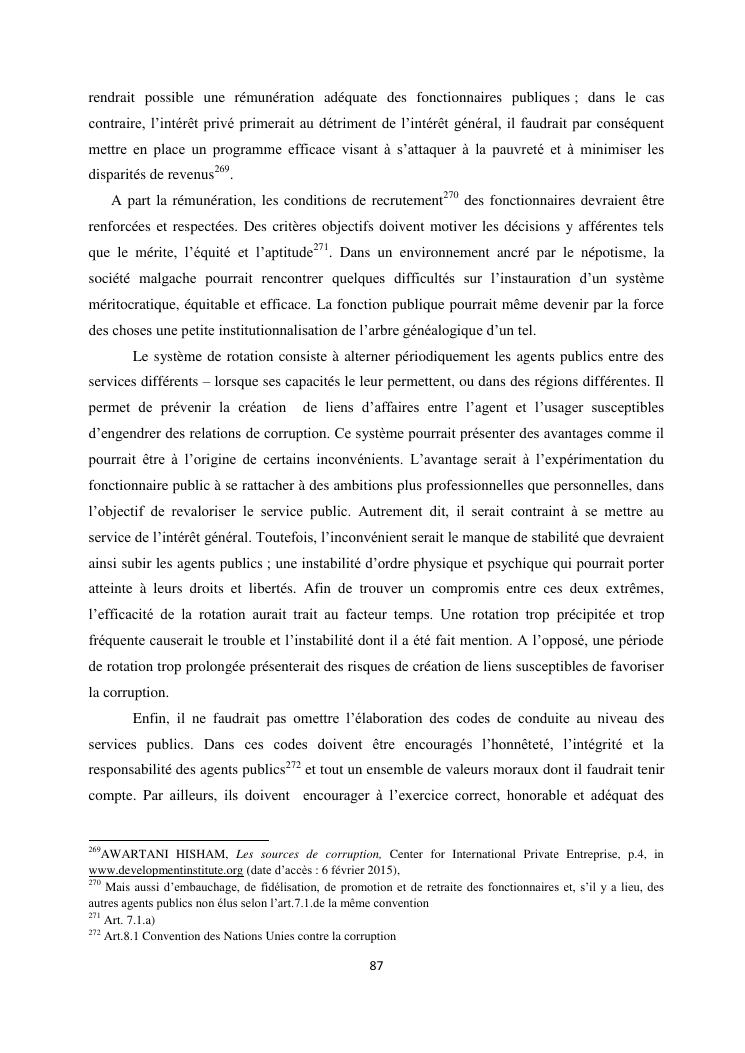 rendrait possible une rémunération adéquate des fonctionnaires publiques ; dans le cas contraire, l'intérêt privé primerait au détriment de l'intérêt général, il faudrait par conséquent mettre en place un programme efficace visant à s'attaquer à la pauvreté et à minimiser les disparités de revenus$^{269}$.

A part la rémunération, les conditions de recrutement$^{270}$ des fonctionnaires devraient être renforcées et respectées. Des critères objectifs doivent motiver les décisions y afférentes tels que le mérite, l'équité et l'aptitude$^{271}$. Dans un environnement ancré par le népotisme, la société malgache pourrait rencontrer quelques difficultés sur l'instauration d'un système méritocratique, équitable et efficace. La fonction publique pourrait même devenir par la force des choses une petite institutionnalisation de l'arbre généalogique d'un tel.

Le système de rotation consiste à alterner périodiquement les agents publics entre des services différents – lorsque ses capacités le leur permettent, ou dans des régions différentes. Il permet de prévenir la création de liens d'affaires entre l'agent et l'usager susceptibles d'engendrer des relations de corruption. Ce système pourrait présenter des avantages comme il pourrait être à l'origine de certains inconvénients. L'avantage serait à l'expérimentation du fonctionnaire public à se rattacher à des ambitions plus professionnelles que personnelles, dans l'objectif de revaloriser le service public. Autrement dit, il serait contraint à se mettre au service de l'intérêt général. Toutefois, l'inconvénient serait le manque de stabilité que devraient ainsi subir les agents publics ; une instabilité d'ordre physique et psychique qui pourrait porter atteinte à leurs droits et libertés. Afin de trouver un compromis entre ces deux extrêmes, l'efficacité de la rotation aurait trait au facteur temps. Une rotation trop précipitée et trop fréquente causerait le trouble et l'instabilité dont il a été fait mention. A l'opposé, une période de rotation trop prolongée présenterait des risques de création de liens susceptibles de favoriser la corruption.

Enfin, il ne faudrait pas omettre l'élaboration des codes de conduite au niveau des services publics. Dans ces codes doivent être encouragés l'honnêteté, l'intégrité et la responsabilité des agents publics$^{272}$ et tout un ensemble de valeurs moraux dont il faudrait tenir compte. Par ailleurs, ils doivent encourager à l'exercice correct, honorable et adéquat des

$^{269}$AWARTANI HISHAM, Les sources de corruption, Center for International Private Entreprise, p.4, in www.developmentinstitute.org (date d'accès : 6 février 2015),
$^{270}$ Mais aussi d'embauchage, de fidélisation, de promotion et de retraite des fonctionnaires et, s'il y a lieu, des autres agents publics non élus selon l'art.7.1.de la même convention
$^{271}$ Art. 7.1.a)
$^{272}$ Art.8.1 Convention des Nations Unies contre la corruption

87